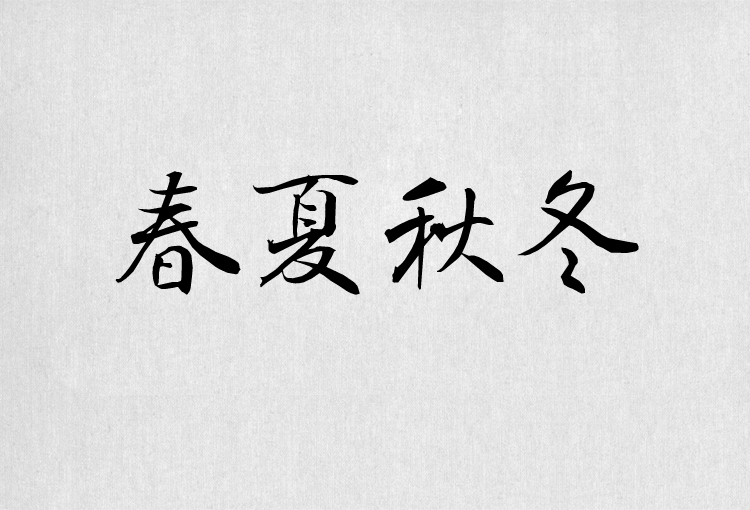 春夏秋冬